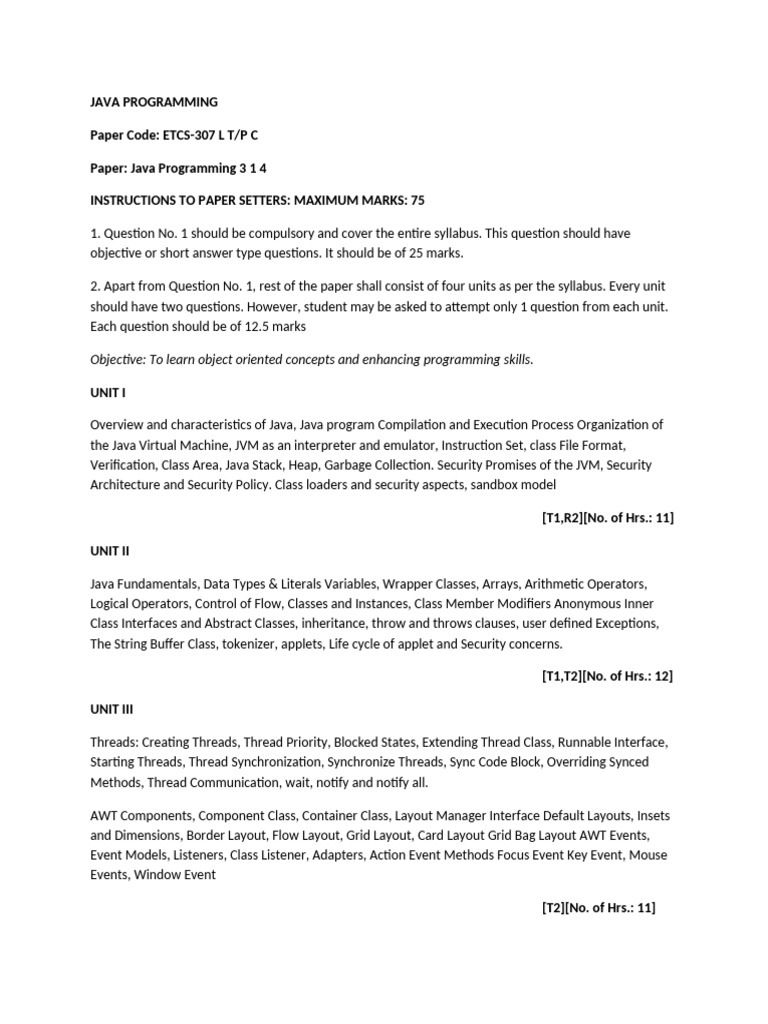 JAVA PROGRAMMING

Paper Code: ETCS-307 L T/P C

Paper: Java Programming 3 1 4

INSTRUCTIONS TO PAPER SETTERS: MAXIMUM MARKS: 75

1. Question No. 1 should be compulsory and cover the entire syllabus. This question should have objective or short answer type questions. It should be of 25 marks.

2. Apart from Question No. 1, rest of the paper shall consist of four units as per the syllabus. Every unit should have two questions. However, student may be asked to attempt only 1 question from each unit. Each question should be of 12.5 marks

Objective: To learn object oriented concepts and enhancing programming skills.

UNIT I

Overview and characteristics of Java, Java program Compilation and Execution Process Organization of the Java Virtual Machine, JVM as an interpreter and emulator, Instruction Set, class File Format, Verification, Class Area, Java Stack, Heap, Garbage Collection. Security Promises of the JVM, Security Architecture and Security Policy. Class loaders and security aspects, sandbox model

[T1,R2][No. of Hrs.: 11]

UNIT II

Java Fundamentals, Data Types & Literals Variables, Wrapper Classes, Arrays, Arithmetic Operators, Logical Operators, Control of Flow, Classes and Instances, Class Member Modifiers Anonymous Inner Class Interfaces and Abstract Classes, inheritance, throw and throws clauses, user defined Exceptions, The String Buffer Class, tokenizer, applets, Life cycle of applet and Security concerns.

[T1,T2][No. of Hrs.: 12]

UNIT III

Threads: Creating Threads, Thread Priority, Blocked States, Extending Thread Class, Runnable Interface, Starting Threads, Thread Synchronization, Synchronize Threads, Sync Code Block, Overriding Synced Methods, Thread Communication, wait, notify and notify all.

AWT Components, Component Class, Container Class, Layout Manager Interface Default Layouts, Insets and Dimensions, Border Layout, Flow Layout, Grid Layout, Card Layout Grid Bag Layout AWT Events, Event Models, Listeners, Class Listener, Adapters, Action Event Methods Focus Event Key Event, Mouse Events, Window Event

[T2][No. of Hrs.: 11]